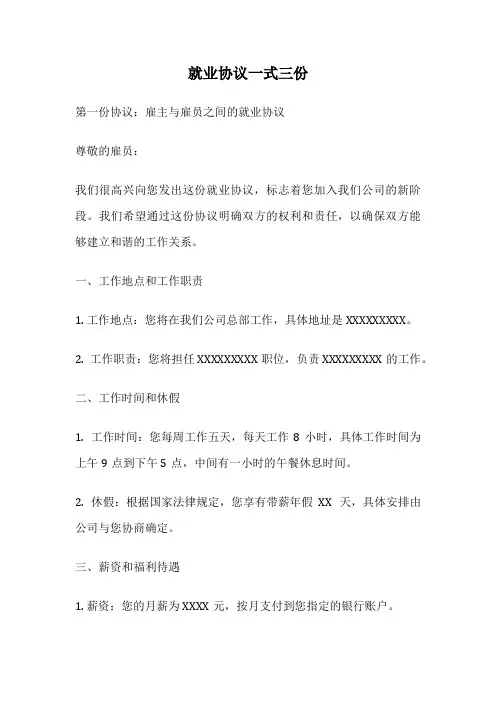 就业协议一式三份

第一份协议：雇主与雇员之间的就业协议

尊敬的雇员：

我们很高兴向您发出这份就业协议，标志着您加入我们公司的新阶段。我们希望通过这份协议明确双方的权利和责任，以确保双方能够建立和谐的工作关系。

一、工作地点和工作职责

1. 工作地点：您将在我们公司总部工作，具体地址是 XXXXXXXXX。

2. 工作职责：您将担任 XXXXXXXXX 职位，负责 XXXXXXXXX 的工作。

二、工作时间和休假

1. 工作时间：您每周工作五天，每天工作 8 小时，具体工作时间为上午 9 点到下午 5 点，中间有一小时的午餐休息时间。

2. 休假：根据国家法律规定，您享有带薪年假 XX 天，具体安排由公司与您协商确定。

三、薪资和福利待遇

1. 薪资：您的月薪为 XXXX 元，按月支付到您指定的银行账户。